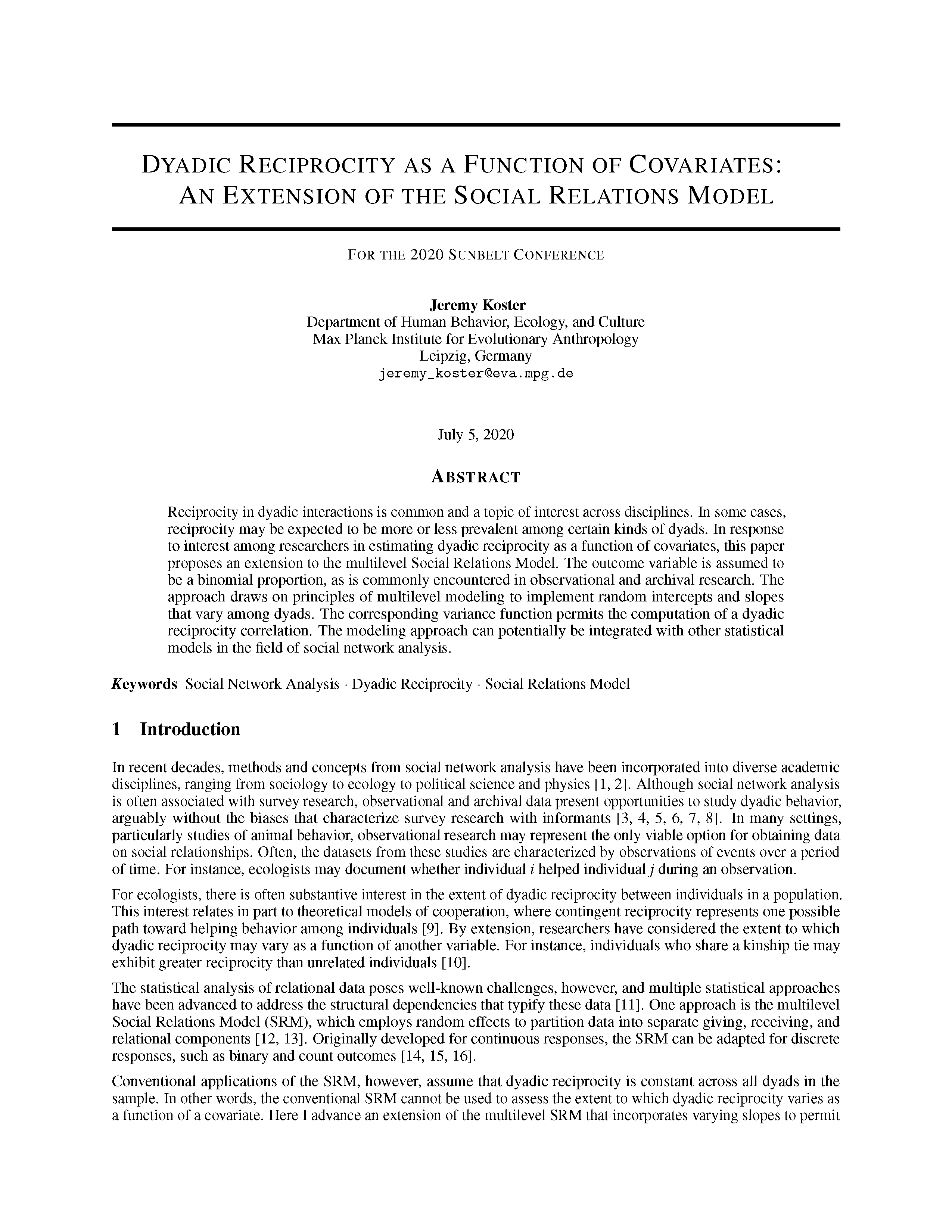 DYADIC RECIPROCITY AS A FUNCTION OF COVARIATES: AN EXTENSION OF THE SOCIAL RELATIONS MODEL

FOR THE 2020 SUNBELT CONFERENCE

Jeremy Koster
Department of Human Behavior, Ecology, and Culture
Max Planck Institute for Evolutionary Anthropology
Leipzig, Germany
jeremy_koster@eva.mpg.de

July 5, 2020

ABSTRACT

Reciprocity in dyadic interactions is common and a topic of interest across disciplines. In some cases, reciprocity may be expected to be more or less prevalent among certain kinds of dyads. In response to interest among researchers in estimating dyadic reciprocity as a function of covariates, this paper proposes an extension to the multilevel Social Relations Model. The outcome variable is assumed to be a binomial proportion, as is commonly encountered in observational and archival research. The approach draws on principles of multilevel modeling to implement random intercepts and slopes that vary among dyads. The corresponding variance function permits the computation of a dyadic reciprocity correlation. The modeling approach can potentially be integrated with other statistical models in the field of social network analysis.

Keywords Social Network Analysis · Dyadic Reciprocity · Social Relations Model

1 Introduction

In recent decades, methods and concepts from social network analysis have been incorporated into diverse academic disciplines, ranging from sociology to ecology to political science and physics [1, 2]. Although social network analysis is often associated with survey research, observational and archival data present opportunities to study dyadic behavior, arguably without the biases that characterize survey research with informants [3, 4, 5, 6, 7, 8]. In many settings, particularly studies of animal behavior, observational research may represent the only viable option for obtaining data on social relationships. Often, the datasets from these studies are characterized by observations of events over a period of time. For instance, ecologists may document whether individual $i$ helped individual $j$ during an observation.

For ecologists, there is often substantive interest in the extent of dyadic reciprocity between individuals in a population. This interest relates in part to theoretical models of cooperation, where contingent reciprocity represents one possible path toward helping behavior among individuals [9]. By extension, researchers have considered the extent to which dyadic reciprocity may vary as a function of another variable. For instance, individuals who share a kinship tie may exhibit greater reciprocity than unrelated individuals [10].

The statistical analysis of relational data poses well-known challenges, however, and multiple statistical approaches have been advanced to address the structural dependencies that typify these data [11]. One approach is the multilevel Social Relations Model (SRM), which employs random effects to partition data into separate giving, receiving, and relational components [12, 13]. Originally developed for continuous responses, the SRM can be adapted for discrete responses, such as binary and count outcomes [14, 15, 16].

Conventional applications of the SRM, however, assume that dyadic reciprocity is constant across all dyads in the sample. In other words, the conventional SRM cannot be used to assess the extent to which dyadic reciprocity varies as a function of a covariate. Here I advance an extension of the multilevel SRM that incorporates varying slopes to permit